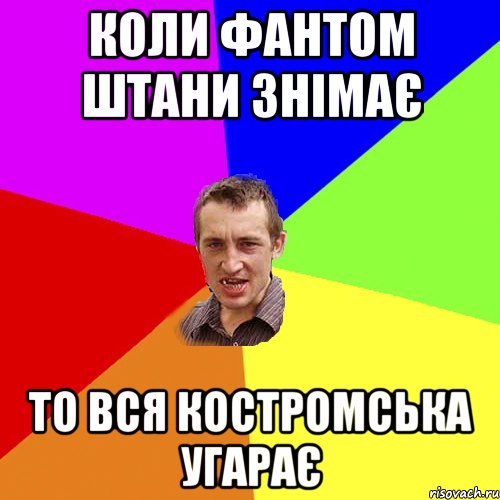 КОЛИ ФАНТОМ ШТАНИ ЗНІМАЄ

ТО ВСЯ КОСТРОМСЬКА УГАРАЄ

risovach.ru